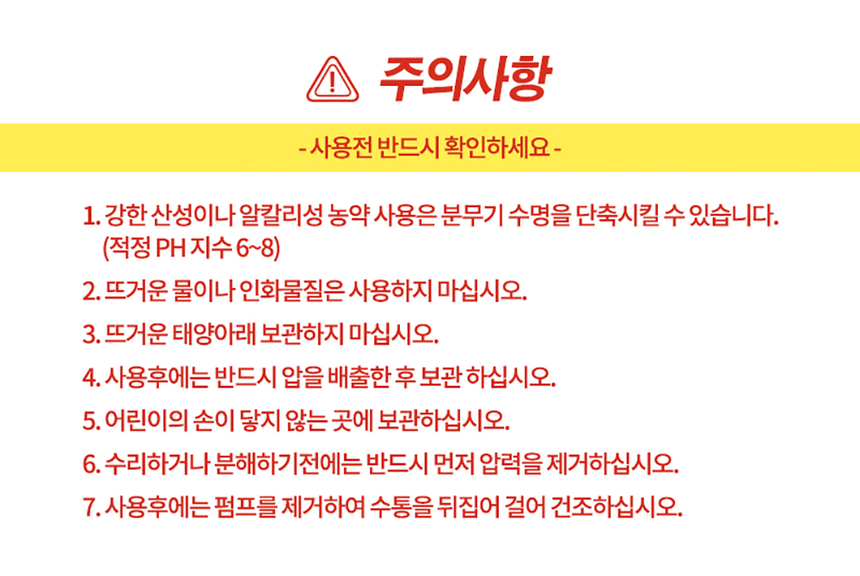 주의사항

- 사용전 반드시 확인하세요 -

1. 강한 산성이나 알칼리성 농약 사용은 분무기 수명을 단축시킬 수 있습니다. (적정 PH 지수 6~8)

2. 뜨거운 물이나 인화물질은 사용하지 마십시오.

3. 뜨거운 태양아래 보관하지 마십시오.

4. 사용후에는 반드시 압을 배출한 후 보관 하십시오.

5. 어린이의 손이 닿지 않는 곳에 보관하십시오.

6. 수리하거나 분해하기전에는 반드시 먼저 압력을 제거하십시오.

7. 사용후에는 펌프를 제거하여 수통을 뒤집어 걸어 건조하십시오.